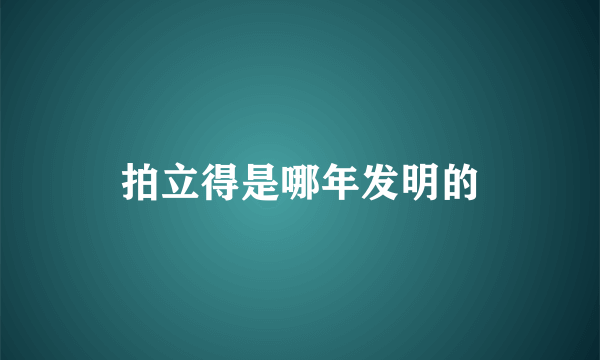 拍立得是哪年发明的